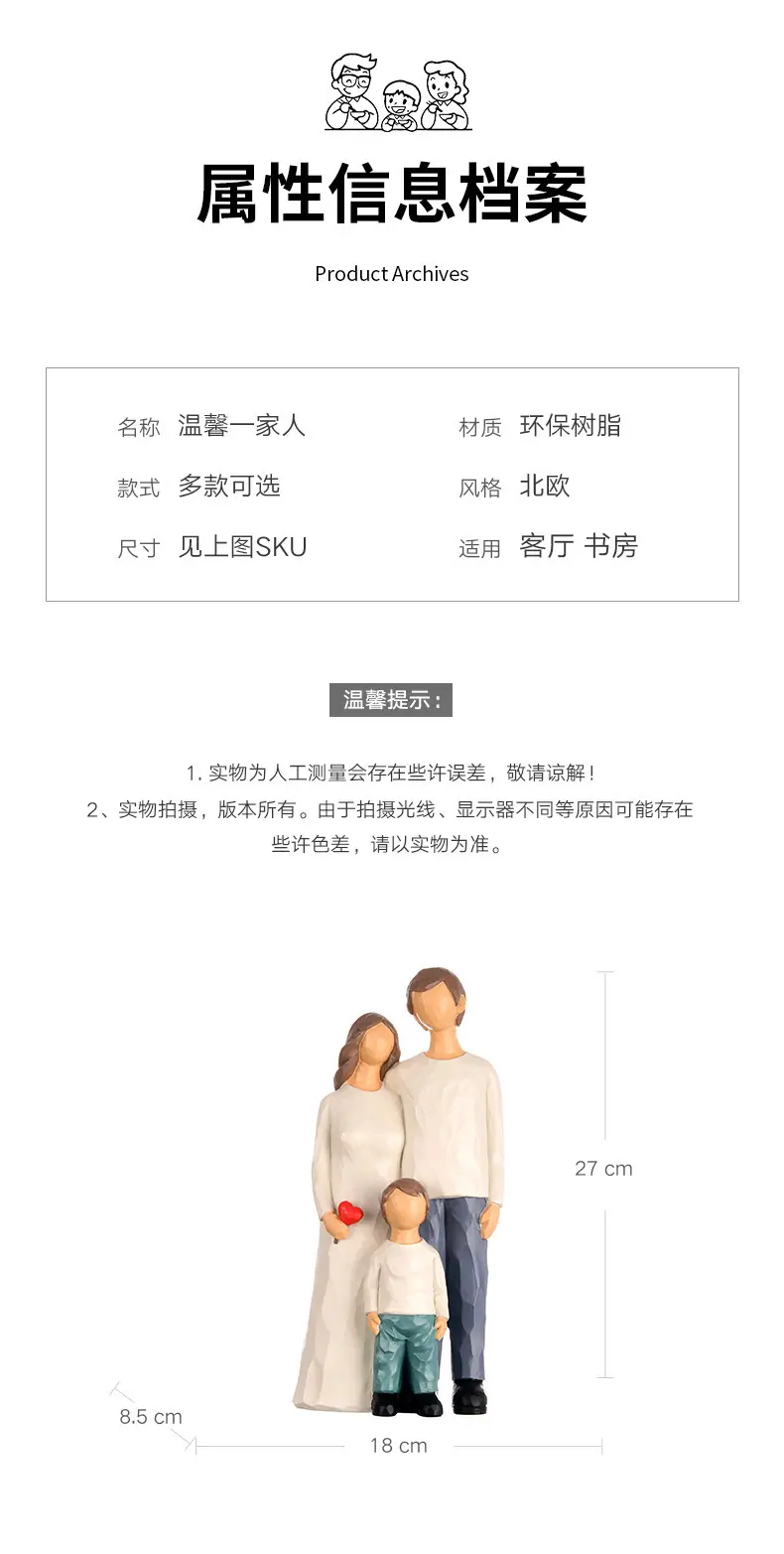 属性信息档案

Product Archives

名称 温馨一家人

款式 多款可选

尺寸 见上图SKU

材质 环保树脂

风格 北欧

适用 客厅 书房

温馨提示：

1.实物为人工测量会存在些许误差，敬请谅解！
2、实物拍摄，版本所有。由于拍摄光线、显示器不同等原因可能存在些许色差，请以实物为准。

27 cm

8.5 cm

18 cm